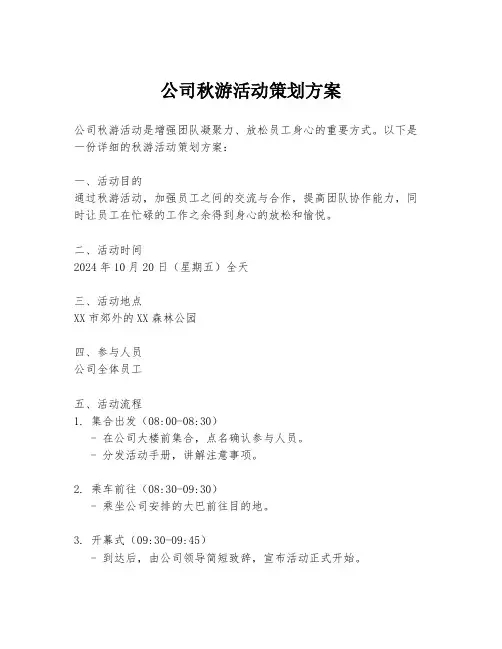 公司秋游活动策划方案

公司秋游活动是增强团队凝聚力、放松员工身心的重要方式。以下是一份详细的秋游活动策划方案：

一、活动目的
通过秋游活动，加强员工之间的交流与合作，提高团队协作能力，同时让员工在忙碌的工作之余得到身心的放松和愉悦。

二、活动时间
2024 年 10 月 20 日（星期五）全天

三、活动地点
XX 市郊外的 XX 森林公园

四、参与人员
公司全体员工

五、活动流程
1. 集合出发（08:00-08:30）
- 在公司大楼前集合，点名确认参与人员。
- 分发活动手册，讲解注意事项。

2. 乘车前往（08:30-09:30）
- 乘坐公司安排的大巴前往目的地。

3. 开幕式（09:30-09:45）
- 到达后，由公司领导简短致辞，宣布活动正式开始。